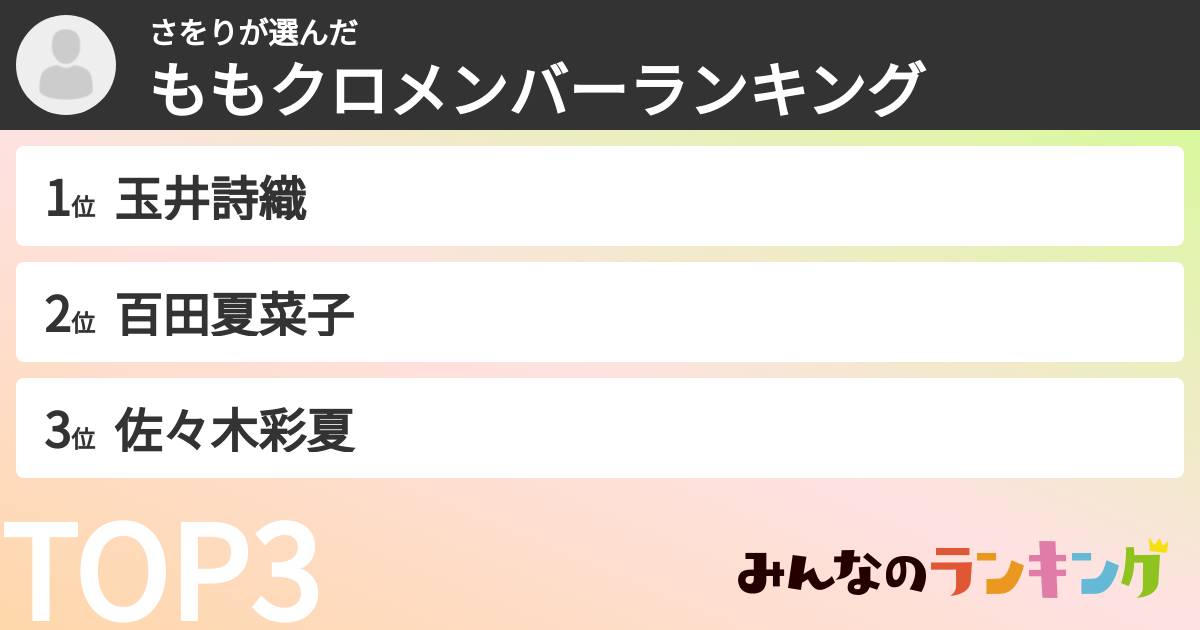 さをりが選んだ
ももクロメンバーランキング

1位 玉井詩織

2位 百田夏菜子

3位 佐々木彩夏

TOP3

みんなのランキング